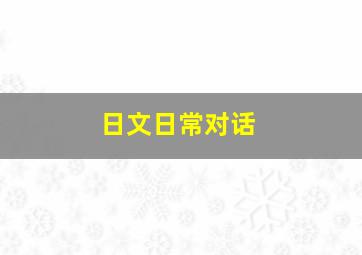 日文日常对话